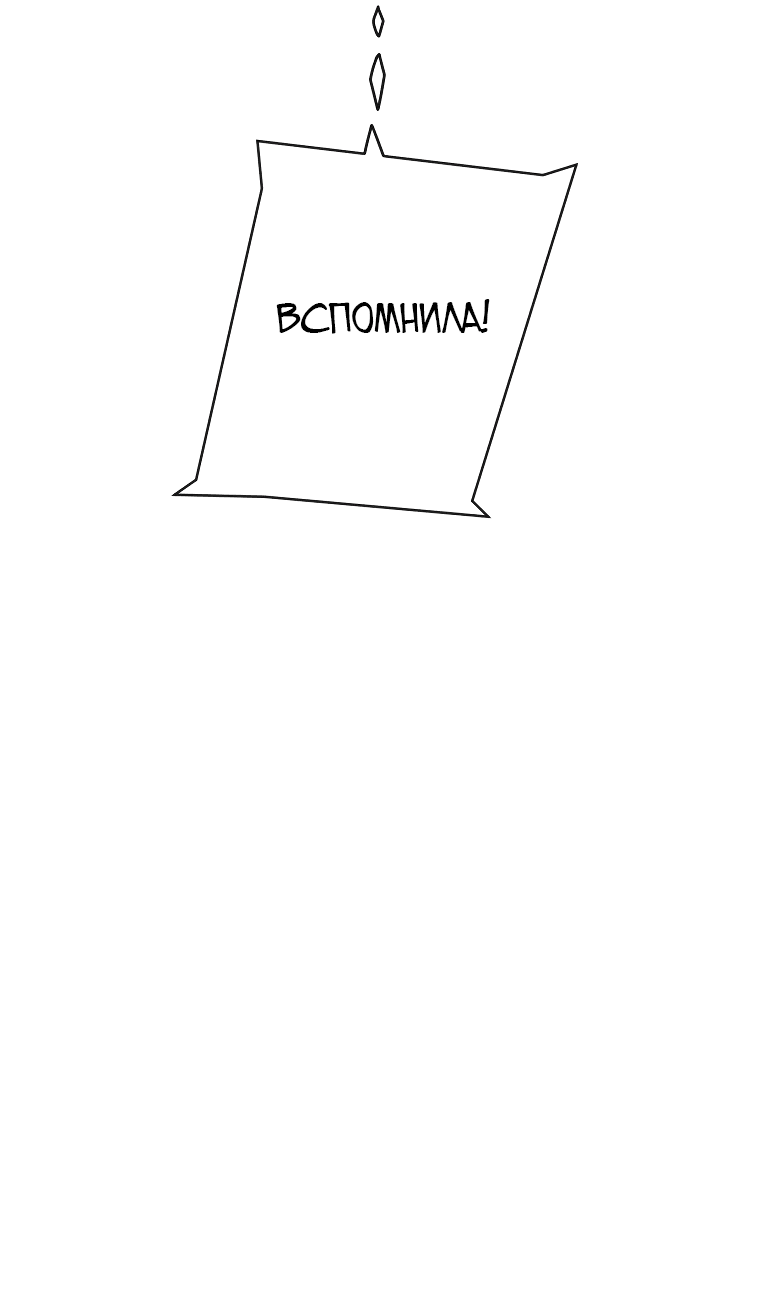 ВСПОМНИЛА!